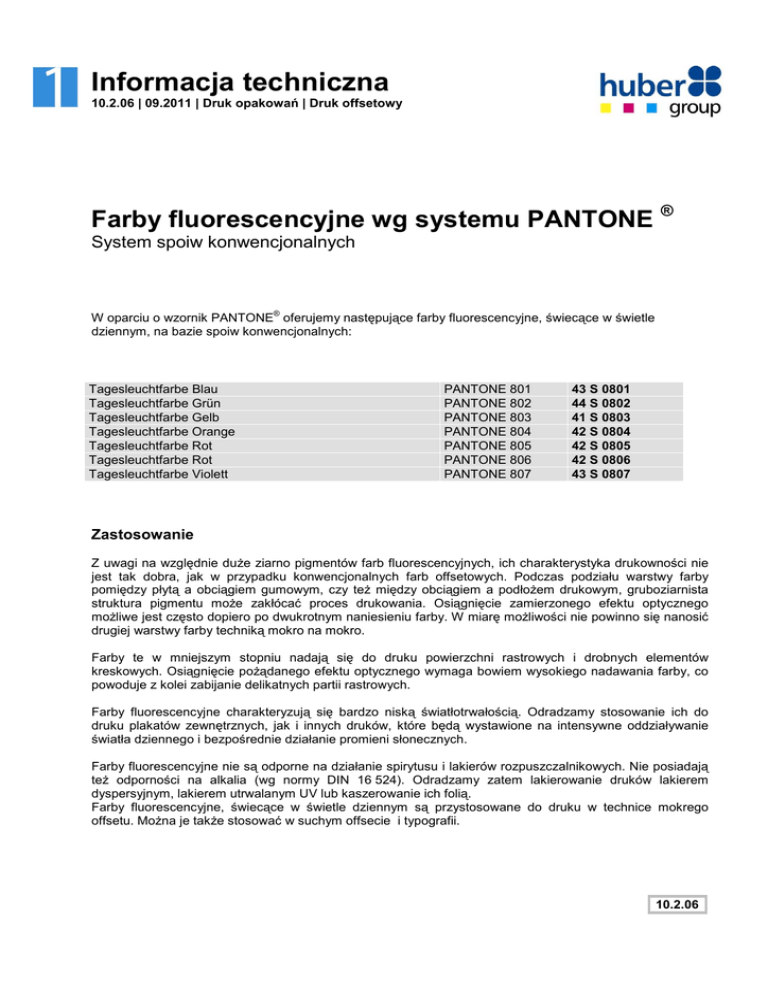 1 Informacja techniczna
10.2.06 | 09.2011 | Druk opakowań | Druk offsetowy

huber group

Farby fluorescencyjne wg systemu PANTONE ®
System spoiw konwencjonalnych

W oparciu o wzornik PANTONE® oferujemy następujące farby fluorescencyjne, świecące w świetle dziennym, na bazie spoiw konwencjonalnych:

| | | |
|---|---|---|
| Tagesleuchtfarbe Blau | PANTONE 801 | 43 S 0801 |
| Tagesleuchtfarbe Grün | PANTONE 802 | 44 S 0802 |
| Tagesleuchtfarbe Gelb | PANTONE 803 | 41 S 0803 |
| Tagesleuchtfarbe Orange | PANTONE 804 | 42 S 0804 |
| Tagesleuchtfarbe Rot | PANTONE 805 | 42 S 0805 |
| Tagesleuchtfarbe Rot | PANTONE 806 | 42 S 0806 |
| Tagesleuchtfarbe Violett | PANTONE 807 | 43 S 0807 |

Zastosowanie

Z uwagi na względnie duże ziarno pigmentów farb fluorescencyjnych, ich charakterystyka drukowności nie jest tak dobra, jak w przypadku konwencjonalnych farb offsetowych. Podczas podziału warstwy farby pomiędzy płytą a obciągiem gumowym, czy też między obciągiem a podłożem drukowym, gruboziarnista struktura pigmentu może zakłócać proces drukowania. Osiągnięcie zamierzonego efektu optycznego możliwe jest często dopiero po dwukrotnym naniesieniu farby. W miarę możliwości nie powinno się nanosić drugiej warstwy farby techniką mokro na mokro.

Farby te w mniejszym stopniu nadają się do druku powierzchni rastrowych i drobnych elementów kreskowych. Osiągnięcie pożądanego efektu optycznego wymaga bowiem wysokiego nadawania farby, co powoduje z kolei zabijanie delikatnych partii rastrowych.

Farby fluorescencyjne charakteryzują się bardzo niską światłotrwałością. Odradzamy stosowanie ich do druku plakatów zewnętrznych, jak i innych druków, które będą wystawione na intensywne oddziaływanie światła dziennego i bezpośrednie działanie promieni słonecznych.

Farby fluorescencyjne nie są odporne na działanie spirytusu i lakierów rozpuszczalnikowych. Nie posiadają też odporności na alkalia (wg normy DIN 16 524). Odradzamy zatem lakierowanie druków lakierem dyspersyjnym, lakierem utrwalanym UV lub kaszerowanie ich folią.
Farby fluorescencyjne, świecące w świetle dziennym są przystosowane do druku w technice mokrego offsetu. Można je także stosować w suchym offsecie i typografii.

10.2.06